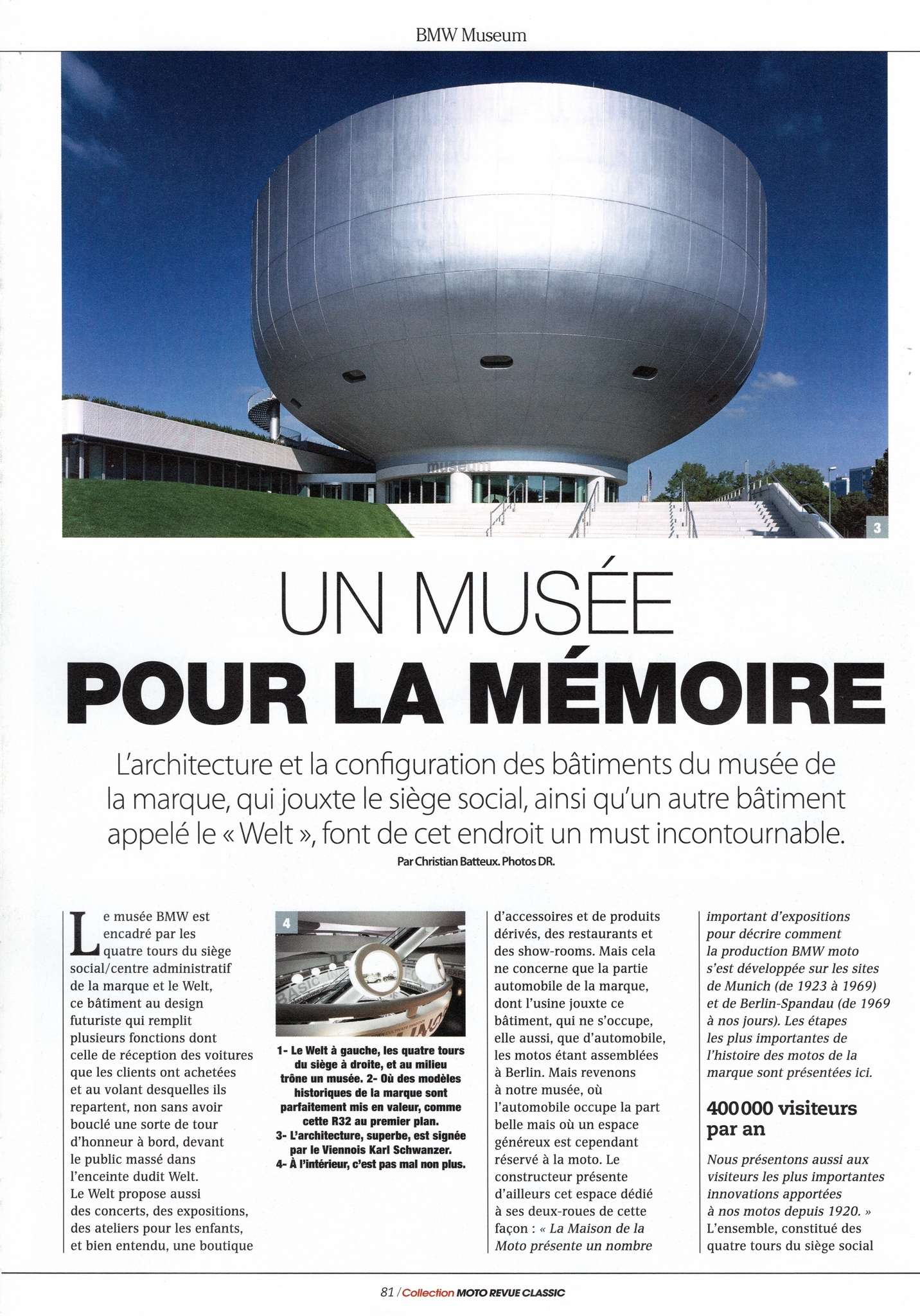 BMW Museum

3

UN MUSÉE
POUR LA MÉMOIRE

L'architecture et la configuration des bâtiments du musée de la marque, qui jouxte le siège social, ainsi qu'un autre bâtiment appelé le « Welt », font de cet endroit un must incontournable.

Par Christian Batteux. Photos DR.

Le musée BMW est encadré par les quatre tours du siège social/centre administratif de la marque et le Welt, ce bâtiment au design futuriste qui remplit plusieurs fonctions dont celle de réception des voitures que les clients ont achetées et au volant desquelles ils repartent, non sans avoir bouclé une sorte de tour d'honneur à bord, devant le public massé dans l'enceinte dudit Welt. Le Welt propose aussi des concerts, des expositions, des ateliers pour les enfants, et bien entendu, une boutique

4

1- Le Welt à gauche, les quatre tours du siège à droite, et au milieu trône un musée. 2- Où des modèles historiques de la marque sont parfaitement mis en valeur, comme cette R32 au premier plan.
3- L'architecture, superbe, est signée par le Viennois Karl Schwanzer.
4- À l'intérieur, c'est pas mal non plus.

d'accessoires et de produits dérivés, des restaurants et des show-rooms. Mais cela ne concerne que la partie automobile de la marque, dont l'usine jouxte ce bâtiment, qui ne s'occupe, elle aussi, que d'automobile, les motos étant assemblées à Berlin. Mais revenons à notre musée, où l'automobile occupe la part belle mais où un espace généreux est cependant réservé à la moto. Le constructeur présente d'ailleurs cet espace dédié à ses deux-roues de cette façon : « La Maison de la Moto présente un nombre important d'expositions pour décrire comment la production BMW moto s'est développée sur les sites de Munich (de 1923 à 1969) et de Berlin-Spandau (de 1969 à nos jours). Les étapes les plus importantes de l'histoire des motos de la marque sont présentées ici.

400 000 visiteurs par an

Nous présentons aussi aux visiteurs les plus importantes innovations apportées à nos motos depuis 1920. » L'ensemble, constitué des quatre tours du siège social

81 / Collection MOTO REVUE CLASSIC